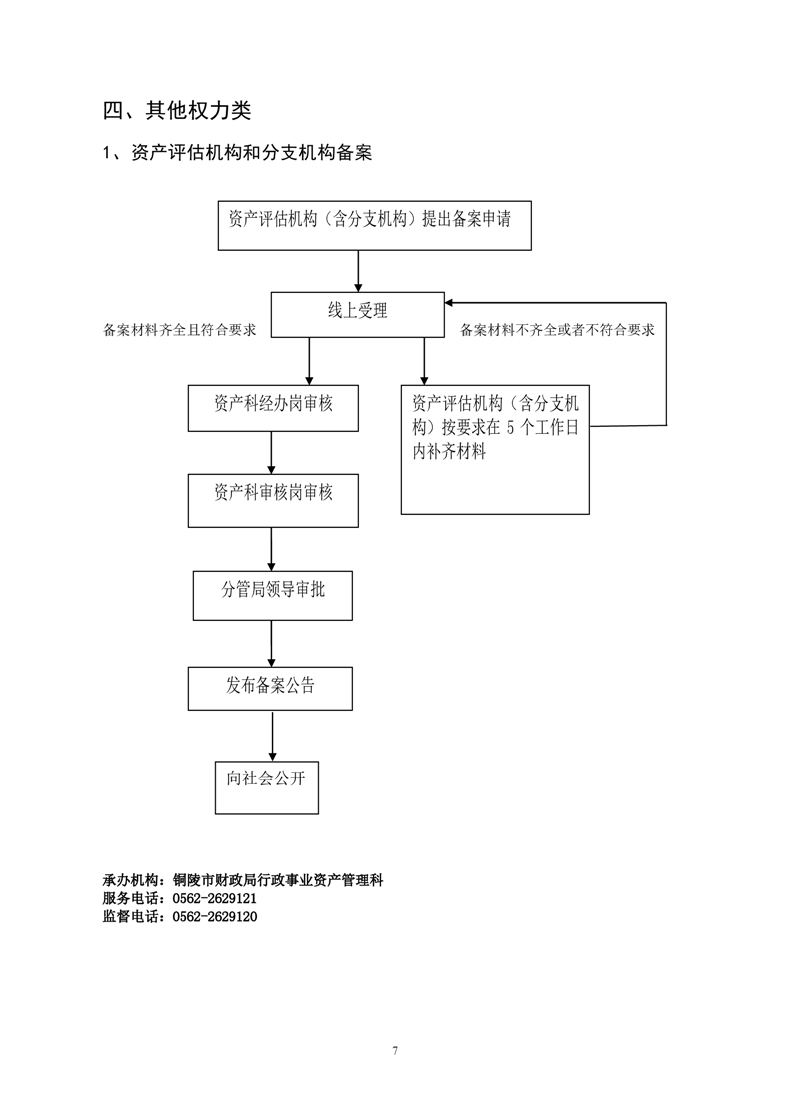 四、其他权力类

1、资产评估机构和分支机构备案

资产评估机构（含分支机构）提出备案申请

线上受理

备案材料齐全且符合要求

备案材料不齐全或者不符合要求

资产科经办岗审核

资产评估机构（含分支机构）按要求在 5 个工作日内补齐材料

资产科审核岗审核

分管局领导审批

发布备案公告

向社会公开

承办机构：铜陵市财政局行政事业资产管理科
服务电话：0562-2629121
监督电话：0562-2629120

7